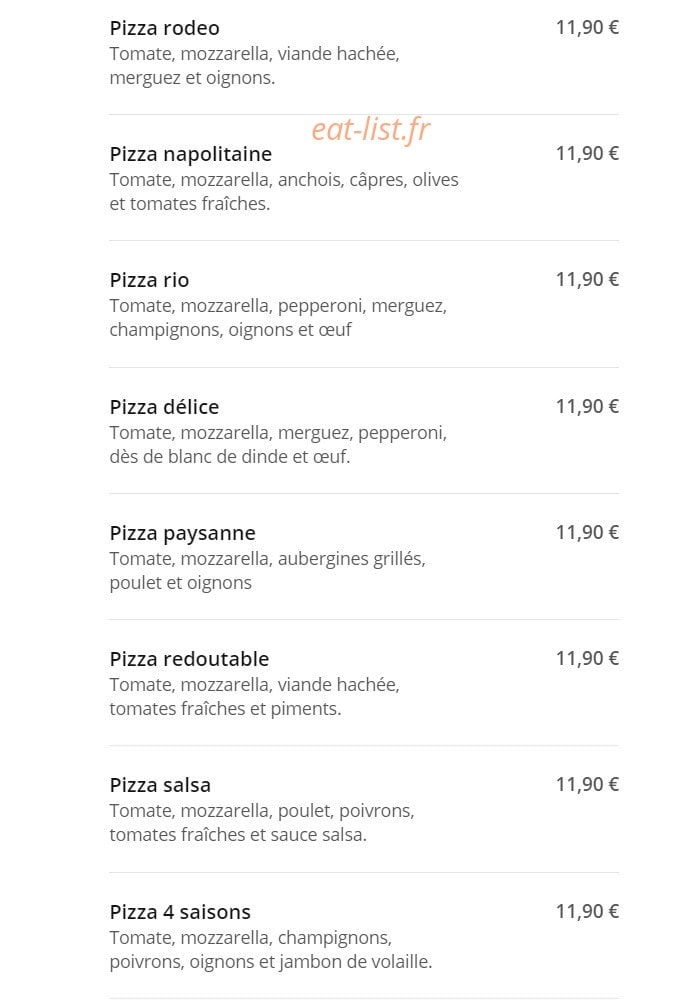 Pizza rodeo
11,90 €
Tomate, mozzarella, viande hachée, merguez et oignons.

eat-list.fr

Pizza napolitaine
11,90 €
Tomate, mozzarella, anchois, câpres, olives et tomates fraîches.

Pizza rio
11,90 €
Tomate, mozzarella, pepperoni, merguez, champignons, oignons et œuf

Pizza délice
11,90 €
Tomate, mozzarella, merguez, pepperoni, dès de blanc de dinde et œuf.

Pizza paysanne
11,90 €
Tomate, mozzarella, aubergines grillés, poulet et oignons

Pizza redoutable
11,90 €
Tomate, mozzarella, viande hachée, tomates fraîches et piments.

Pizza salsa
11,90 €
Tomate, mozzarella, poulet, poivrons, tomates fraîches et sauce salsa.

Pizza 4 saisons
11,90 €
Tomate, mozzarella, champignons, poivrons, oignons et jambon de volaille.